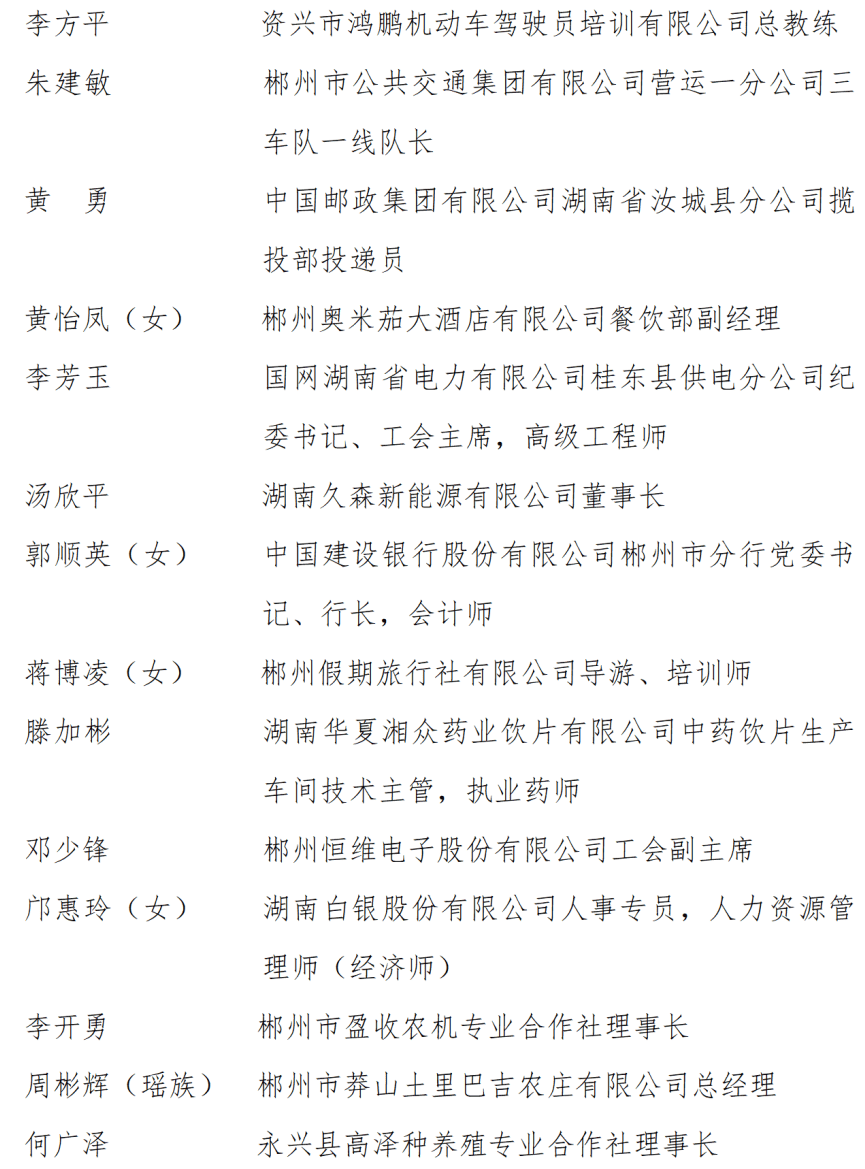 李方平　资兴市鸿鹏机动车驾驶员培训有限公司总教练

朱建敏　郴州市公共交通集团有限公司营运一分公司三车队一线队长

黄　勇　中国邮政集团有限公司湖南省汝城县分公司揽投部投递员

黄怡凤（女）　郴州奥米茄大酒店有限公司餐饮部副经理

李芳玉　国网湖南省电力有限公司桂东县供电分公司纪委书记、工会主席，高级工程师

汤欣平　湖南久森新能源有限公司董事长

郭顺英（女）　中国建设银行股份有限公司郴州市分行党委书记、行长，会计师

蒋博凌（女）　郴州假期旅行社有限公司导游、培训师

滕加彬　湖南华夏湘众药业饮片有限公司中药饮片生产车间技术主管，执业药师

邓少锋　郴州恒维电子股份有限公司工会副主席

邝惠玲（女）　湖南白银股份有限公司人事专员，人力资源管理师（经济师）

李开勇　郴州市盈收农机专业合作社理事长

周彬辉（瑶族）　郴州市莽山土里巴吉农庄有限公司总经理

何广泽　永兴县高泽种养殖专业合作社理事长